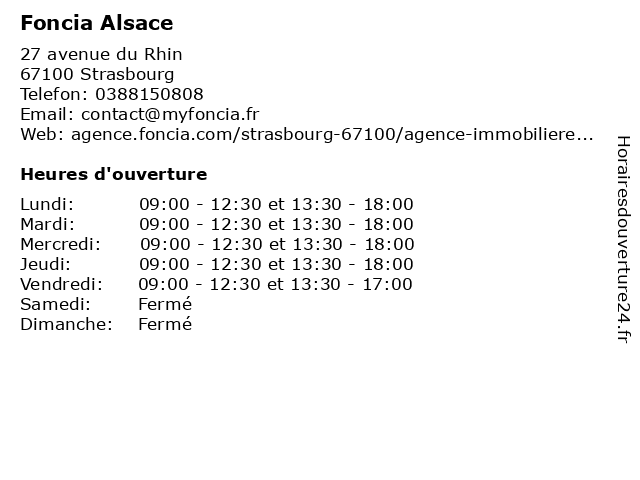 Foncia Alsace

27 avenue du Rhin
67100 Strasbourg
Telefon: 0388150808
Email: contact@myfoncia.fr
Web: agence.foncia.com/strasbourg-67100/agence-immobiliere...

Heures d'ouverture

| | |
|---|---|
| Lundi: | 09:00 - 12:30 et 13:30 - 18:00 |
| Mardi: | 09:00 - 12:30 et 13:30 - 18:00 |
| Mercredi: | 09:00 - 12:30 et 13:30 - 18:00 |
| Jeudi: | 09:00 - 12:30 et 13:30 - 18:00 |
| Vendredi: | 09:00 - 12:30 et 13:30 - 17:00 |
| Samedi: | Fermé |
| Dimanche: | Fermé |

Horairesdouverture24.fr